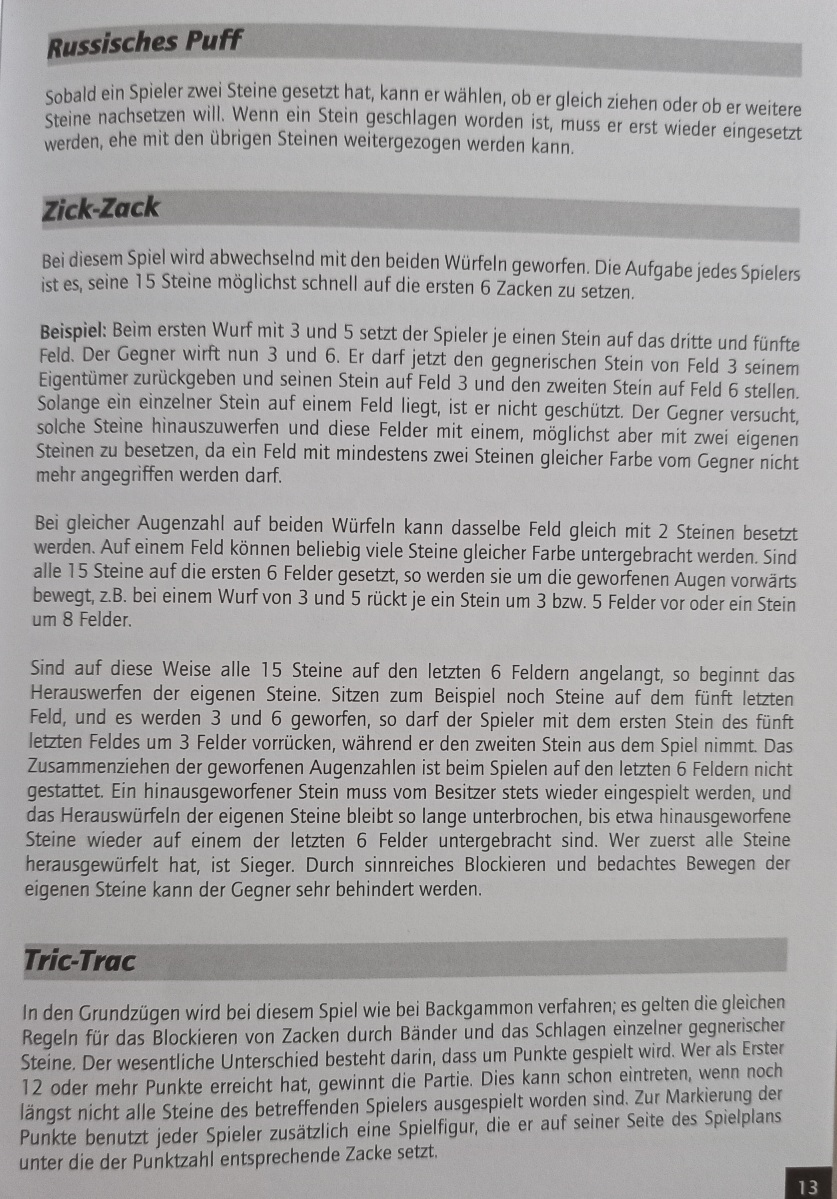 Russisches Puff

Sobald ein Spieler zwei Steine gesetzt hat, kann er wählen, ob er gleich ziehen oder ob er weitere Steine nachsetzen will. Wenn ein Stein geschlagen worden ist, muss er erst wieder eingesetzt werden, ehe mit den übrigen Steinen weitergezogen werden kann.

Zick-Zack

Bei diesem Spiel wird abwechselnd mit den beiden Würfeln geworfen. Die Aufgabe jedes Spielers ist es, seine 15 Steine möglichst schnell auf die ersten 6 Zacken zu setzen.

Beispiel: Beim ersten Wurf mit 3 und 5 setzt der Spieler je einen Stein auf das dritte und fünfte Feld. Der Gegner wirft nun 3 und 6. Er darf jetzt den gegnerischen Stein von Feld 3 seinem Eigentümer zurückgeben und seinen Stein auf Feld 3 und den zweiten Stein auf Feld 6 stellen. Solange ein einzelner Stein auf einem Feld liegt, ist er nicht geschützt. Der Gegner versucht, solche Steine hinauszuwerfen und diese Felder mit einem, möglichst aber mit zwei eigenen Steinen zu besetzen, da ein Feld mit mindestens zwei Steinen gleicher Farbe vom Gegner nicht mehr angegriffen werden darf.

Bei gleicher Augenzahl auf beiden Würfeln kann dasselbe Feld gleich mit 2 Steinen besetzt werden. Auf einem Feld können beliebig viele Steine gleicher Farbe untergebracht werden. Sind alle 15 Steine auf die ersten 6 Felder gesetzt, so werden sie um die geworfenen Augen vorwärts bewegt, z.B. bei einem Wurf von 3 und 5 rückt je ein Stein um 3 bzw. 5 Felder vor oder ein Stein um 8 Felder.

Sind auf diese Weise alle 15 Steine auf den letzten 6 Feldern angelangt, so beginnt das Herauswerfen der eigenen Steine. Sitzen zum Beispiel noch Steine auf dem fünft letzten Feld, und es werden 3 und 6 geworfen, so darf der Spieler mit dem ersten Stein des fünft letzten Feldes um 3 Felder vorrücken, während er den zweiten Stein aus dem Spiel nimmt. Das Zusammenziehen der geworfenen Augenzahlen ist beim Spielen auf den letzten 6 Feldern nicht gestattet. Ein hinausgeworfener Stein muss vom Besitzer stets wieder eingespielt werden, und das Herauswürfeln der eigenen Steine bleibt so lange unterbrochen, bis etwa hinausgeworfene Steine wieder auf einem der letzten 6 Felder untergebracht sind. Wer zuerst alle Steine herausgewürfelt hat, ist Sieger. Durch sinnreiches Blockieren und bedachtes Bewegen der eigenen Steine kann der Gegner sehr behindert werden.

Tric-Trac

In den Grundzügen wird bei diesem Spiel wie bei Backgammon verfahren; es gelten die gleichen Regeln für das Blockieren von Zacken durch Bänder und das Schlagen einzelner gegnerischer Steine. Der wesentliche Unterschied besteht darin, dass um Punkte gespielt wird. Wer als Erster 12 oder mehr Punkte erreicht hat, gewinnt die Partie. Dies kann schon eintreten, wenn noch längst nicht alle Steine des betreffenden Spielers ausgespielt worden sind. Zur Markierung der Punkte benutzt jeder Spieler zusätzlich eine Spielfigur, die er auf seiner Seite des Spielplans unter die der Punktzahl entsprechende Zacke setzt.

13